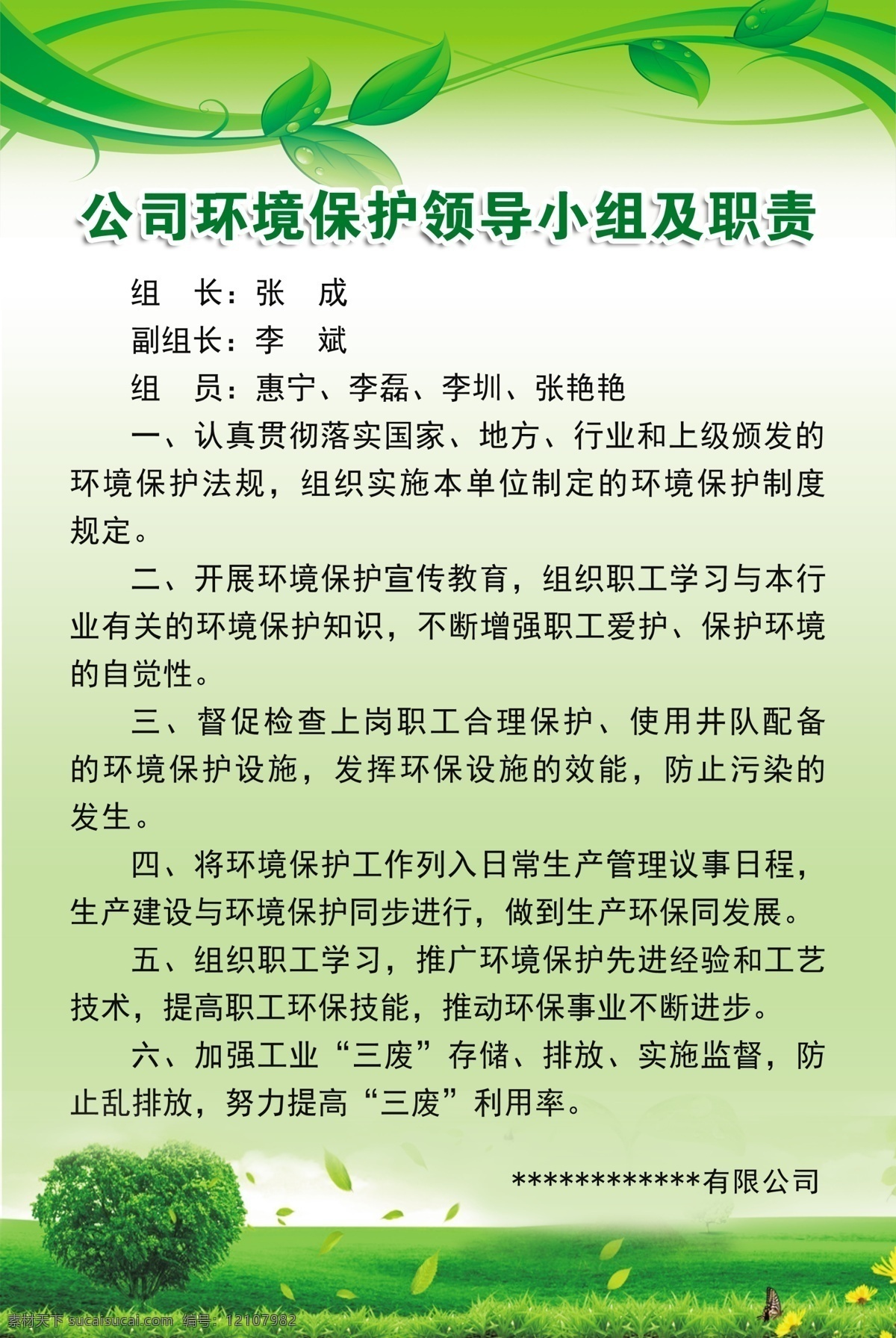 公司环境保护领导小组及职责

组　长：张　成

副组长：李　斌

组　员：惠宁、李磊、李圳、张艳艳

一、认真贯彻落实国家、地方、行业和上级颁发的环境保护法规，组织实施本单位制定的环境保护制度规定。

二、开展环境保护宣传教育，组织职工学习与本行业有关的环境保护知识，不断增强职工爱护、保护环境的自觉性。

三、督促检查上岗职工合理保护、使用井队配备的环境保护设施，发挥环保设施的效能，防止污染的发生。

四、将环境保护工作列入日常生产管理议事日程，生产建设与环境保护同步进行，做到生产环保同发展。

五、组织职工学习，推广环境保护先进经验和工艺技术，提高职工环保技能，推动环保事业不断进步。

六、加强工业“三废”存储、排放、实施监督，防止乱排放，努力提高“三废”利用率。

************有限公司

素材天下 sucaisucai.com 编号：12107982